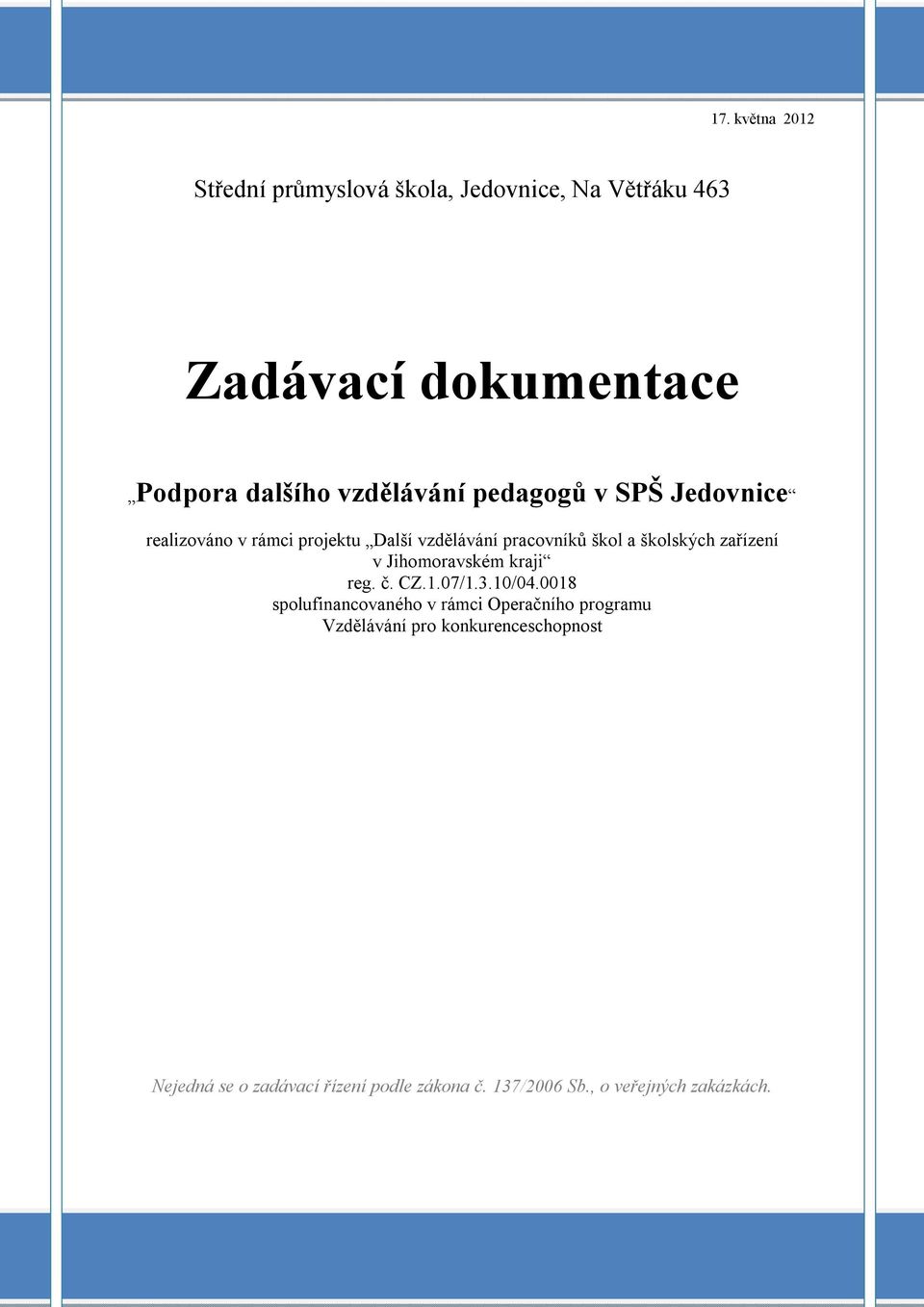 17. května 2012

Střední průmyslová škola, Jedovnice, Na Větřáku 463

Zadávací dokumentace

„Podpora dalšího vzdělávání pedagogů v SPŠ Jedovnice“

realizováno v rámci projektu „Další vzdělávání pracovníků škol a školských zařízení v Jihomoravském kraji“
reg. č. CZ.1.07/1.3.10/04.0018
spolufinancovaného v rámci Operačního programu
Vzdělávání pro konkurenceschopnost

Nejedná se o zadávací řízení podle zákona č. 137/2006 Sb., o veřejných zakázkách.